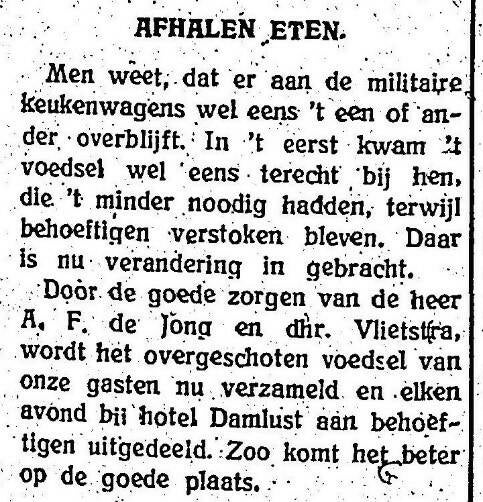 AFHALEN ETEN.

Men weet, dat er aan de militaire keukenwagens wel eens 't een of ander overblijft. In 't eerst kwam 't voedsel wel eens terecht bij hen, die 't minder noodig hadden, terwijl behoeftigen verstoken bleven. Daar is nu verandering in gebracht.

Door de goede zorgen van de heer A. F. de Jong en dhr. Vlietstra, wordt het overgeschoten voedsel van onze gasten nu verzameld en elken avond bij hotel Damlust aan behoeftigen uitgedeeld. Zoo komt het beter op de goede plaats.